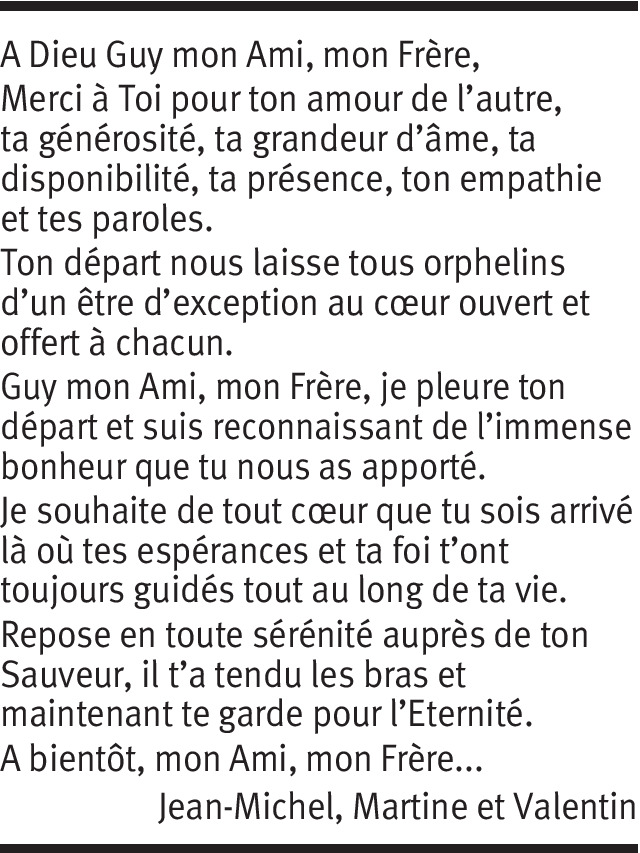 A Dieu Guy mon Ami, mon Frère,
Merci à Toi pour ton amour de l’autre, ta générosité, ta grandeur d’âme, ta disponibilité, ta présence, ton empathie et tes paroles.
Ton départ nous laisse tous orphelins d’un être d’exception au cœur ouvert et offert à chacun.
Guy mon Ami, mon Frère, je pleure ton départ et suis reconnaissant de l’immense bonheur que tu nous as apporté.
Je souhaite de tout cœur que tu sois arrivé là où tes espérances et ta foi t’ont toujours guidés tout au long de ta vie.
Repose en toute sérénité auprès de ton Sauveur, il t’a tendu les bras et maintenant te garde pour l’Eternité.
A bientôt, mon Ami, mon Frère...
Jean-Michel, Martine et Valentin